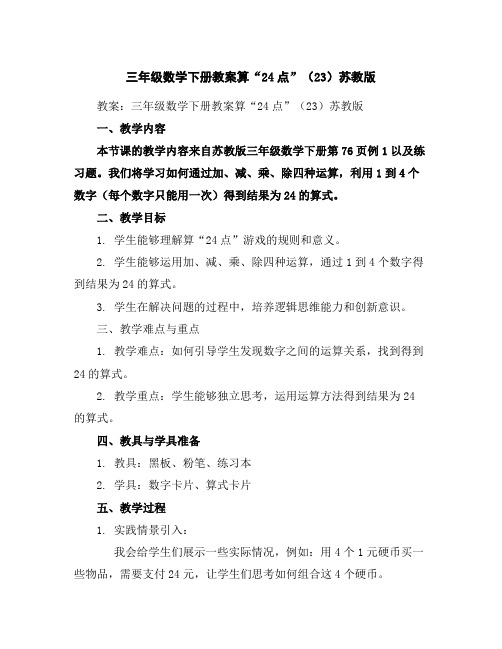 三年级数学下册教案算“24 点”（23）苏教版

教案：三年级数学下册教案算“24 点”（23）苏教版

一、教学内容

本节课的教学内容来自苏教版三年级数学下册第 76 页例 1 以及练习题。我们将学习如何通过加、减、乘、除四种运算，利用 1 到 4 个数字（每个数字只能用一次）得到结果为 24 的算式。

二、教学目标

1. 学生能够理解算“24 点”游戏的规则和意义。

2. 学生能够运用加、减、乘、除四种运算，通过 1 到 4 个数字得到结果为 24 的算式。

3. 学生在解决问题的过程中，培养逻辑思维能力和创新意识。

三、教学难点与重点

1. 教学难点：如何引导学生发现数字之间的运算关系，找到得到 24 的算式。

2. 教学重点：学生能够独立思考，运用运算方法得到结果为 24 的算式。

四、教具与学具准备

1. 教具：黑板、粉笔、练习本

2. 学具：数字卡片、算式卡片

五、教学过程

1. 实践情景引入：

我会给学生们展示一些实际情况，例如：用 4 个 1 元硬币买一些物品，需要支付 24 元，让学生们思考如何组合这 4 个硬币。